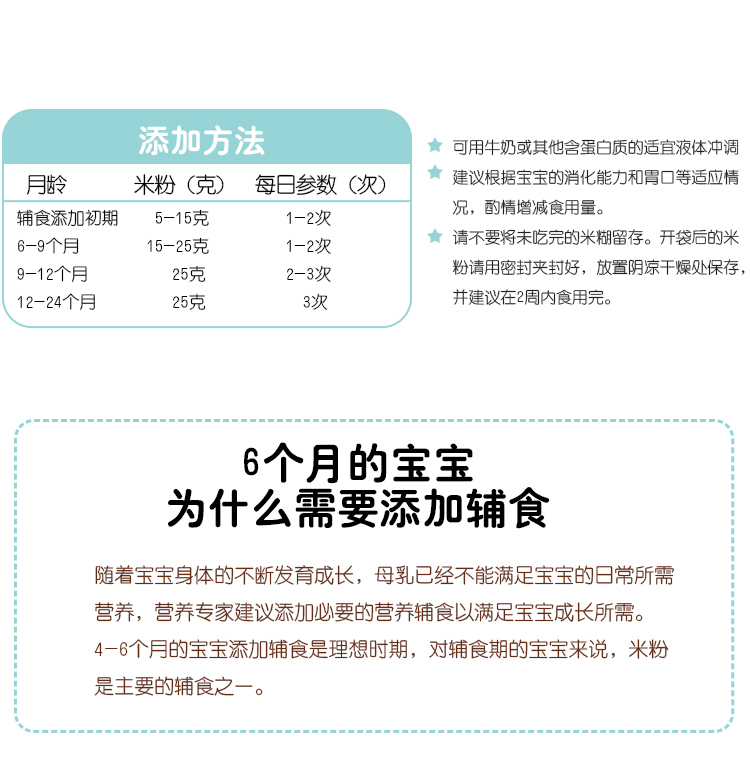 添加方法

| 月龄 | 米粉（克） | 每日参数（次） |
|---|---|---|
| 辅食添加初期 | 5-15克 | 1-2次 |
| 6-9个月 | 15-25克 | 1-2次 |
| 9-12个月 | 25克 | 2-3次 |
| 12-24个月 | 25克 | 3次 |

可用牛奶或其他含蛋白质的适宜液体冲调

建议根据宝宝的消化能力和胃口等适应情况，酌情增减食用量。

请不要将未吃完的米糊留存。开袋后的米粉请用密封夹封好，放置阴凉干燥处保存，并建议在2周内食用完。

6个月的宝宝
为什么需要添加辅食

随着宝宝身体的不断发育成长，母乳已经不能满足宝宝的日常所需营养，营养专家建议添加必要的营养辅食以满足宝宝成长所需。
4-6个月的宝宝添加辅食是理想时期，对辅食期的宝宝来说，米粉是主要的辅食之一。